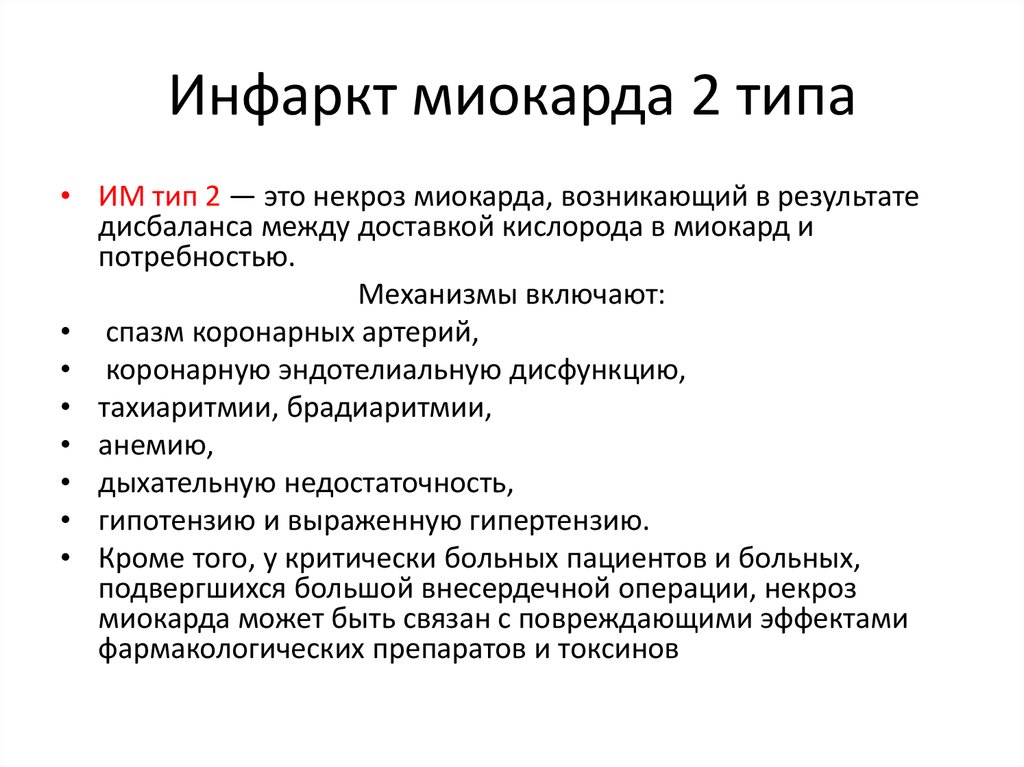 Инфаркт миокарда 2 типа

• ИМ тип 2 — это некроз миокарда, возникающий в результате дисбаланса между доставкой кислорода в миокард и потребностью.

Механизмы включают:

• спазм коронарных артерий,
• коронарную эндотелиальную дисфункцию,
• тахиаритмии, брадиаритмии,
• анемию,
• дыхательную недостаточность,
• гипотензию и выраженную гипертензию.
• Кроме того, у критически больных пациентов и больных, подвергшихся большой внесердечной операции, некроз миокарда может быть связан с повреждающими эффектами фармакологических препаратов и токсинов